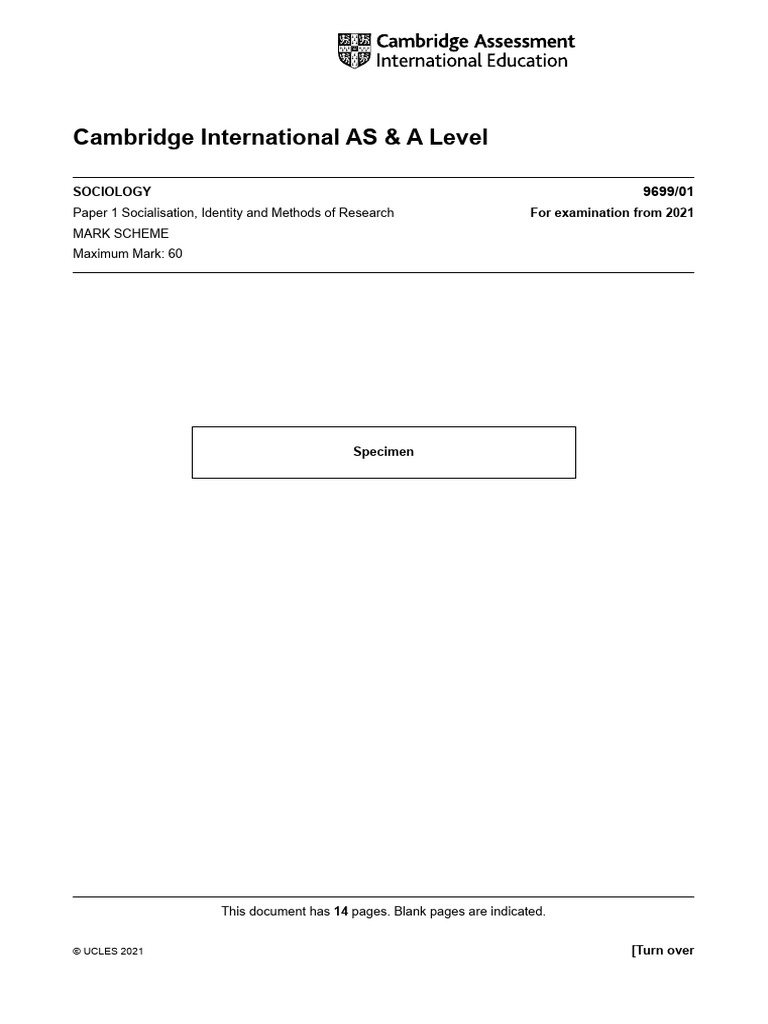 Cambridge Assessment International Education

Cambridge International AS & A Level

SOCIOLOGY
9699/01

Paper 1 Socialisation, Identity and Methods of Research
For examination from 2021

MARK SCHEME
Maximum Mark: 60

Specimen

This document has 14 pages. Blank pages are indicated.

© UCLES 2021
[Turn over